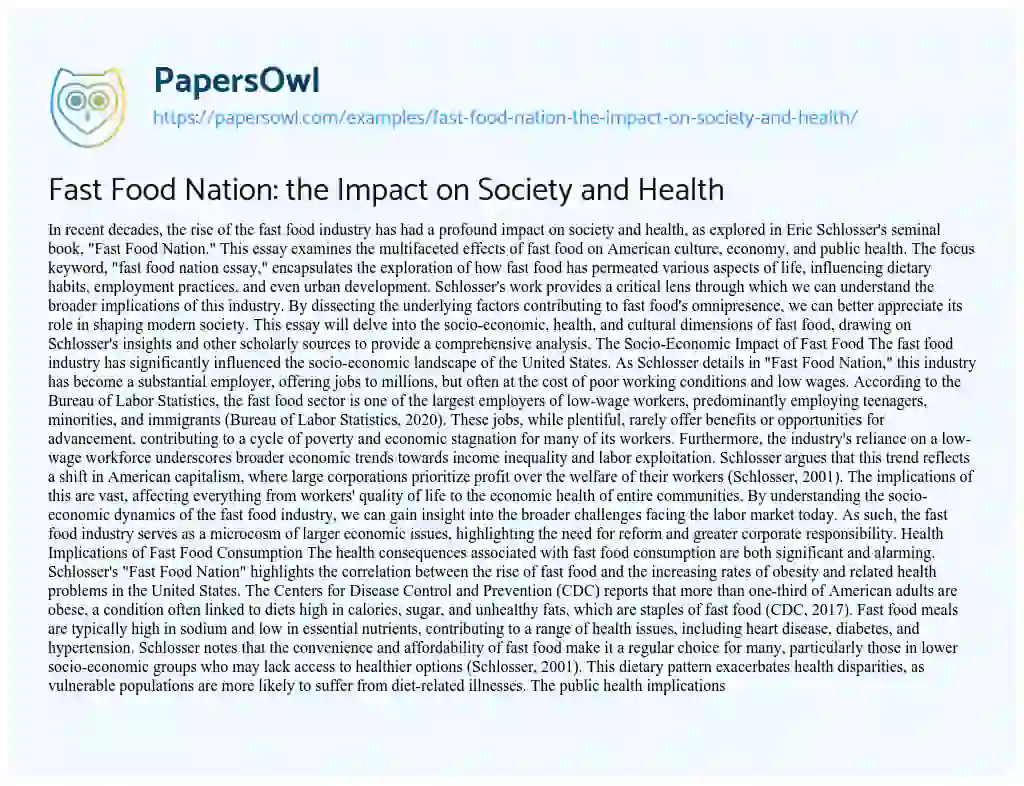 PapersOwl

https://papersowl.com/examples/fast-food-nation-the-impact-on-society-and-health/

Fast Food Nation: the Impact on Society and Health

In recent decades, the rise of the fast food industry has had a profound impact on society and health, as explored in Eric Schlosser's seminal book, "Fast Food Nation." This essay examines the multifaceted effects of fast food on American culture, economy, and public health. The focus keyword, "fast food nation essay," encapsulates the exploration of how fast food has permeated various aspects of life, influencing dietary habits, employment practices, and even urban development. Schlosser's work provides a critical lens through which we can understand the broader implications of this industry. By dissecting the underlying factors contributing to fast food's omnipresence, we can better appreciate its role in shaping modern society. This essay will delve into the socio-economic, health, and cultural dimensions of fast food, drawing on Schlosser's insights and other scholarly sources to provide a comprehensive analysis. The Socio-Economic Impact of Fast Food The fast food industry has significantly influenced the socio-economic landscape of the United States. As Schlosser details in "Fast Food Nation," this industry has become a substantial employer, offering jobs to millions, but often at the cost of poor working conditions and low wages. According to the Bureau of Labor Statistics, the fast food sector is one of the largest employers of low-wage workers, predominantly employing teenagers, minorities, and immigrants (Bureau of Labor Statistics, 2020). These jobs, while plentiful, rarely offer benefits or opportunities for advancement, contributing to a cycle of poverty and economic stagnation for many of its workers. Furthermore, the industry's reliance on a low-wage workforce underscores broader economic trends towards income inequality and labor exploitation. Schlosser argues that this trend reflects a shift in American capitalism, where large corporations prioritize profit over the welfare of their workers (Schlosser, 2001). The implications of this are vast, affecting everything from workers' quality of life to the economic health of entire communities. By understanding the socio-economic dynamics of the fast food industry, we can gain insight into the broader challenges facing the labor market today. As such, the fast food industry serves as a microcosm of larger economic issues, highlighting the need for reform and greater corporate responsibility. Health Implications of Fast Food Consumption The health consequences associated with fast food consumption are both significant and alarming. Schlosser's "Fast Food Nation" highlights the correlation between the rise of fast food and the increasing rates of obesity and related health problems in the United States. The Centers for Disease Control and Prevention (CDC) reports that more than one-third of American adults are obese, a condition often linked to diets high in calories, sugar, and unhealthy fats, which are staples of fast food (CDC, 2017). Fast food meals are typically high in sodium and low in essential nutrients, contributing to a range of health issues, including heart disease, diabetes, and hypertension. Schlosser notes that the convenience and affordability of fast food make it a regular choice for many, particularly those in lower socio-economic groups who may lack access to healthier options (Schlosser, 2001). This dietary pattern exacerbates health disparities, as vulnerable populations are more likely to suffer from diet-related illnesses. The public health implications